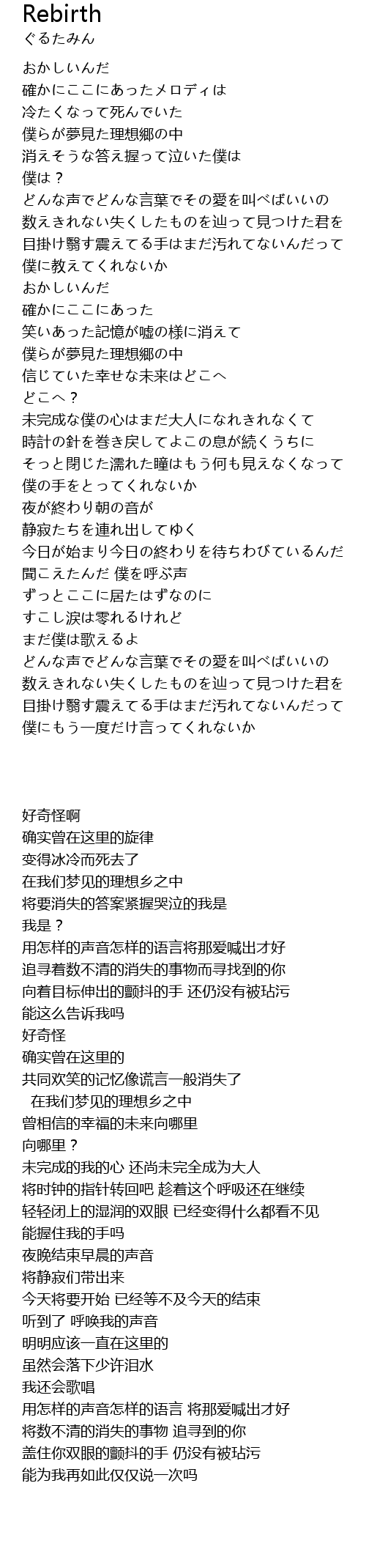 Rebirth
ぐるたみん

おかしいんだ
確かにここにあったメロディは
冷たくなって死んでいた
僕らが夢見た理想郷の中
消えそうな答え握って泣いた僕は
僕は？
どんな声でどんな言葉でその愛を叫べばいいの
数えきれない失くしたものを辿って見つけた君を
目掛け翳す震えてる手はまだ汚れてないんだって
僕に教えてくれないか
おかしいんだ
確かにここにあった
笑いあった記憶が嘘の様に消えて
僕らが夢見た理想郷の中
信じていた幸せな未来はどこへ
どこへ？
未完成な僕の心はまだ大人になれきれなくて
時計の針を巻き戻してよこの息が続くうちに
そっと閉じた濡れた瞳はもう何も見えなくなって
僕の手をとってくれないか
夜が終わり朝の音が
静寂たちを連れ出してゆく
今日が始まり今日の終わりを待ちわびているんだ
聞こえたんだ 僕を呼ぶ声
ずっとここに居たはずなのに
すこし涙は零れるけれど
まだ僕は歌えるよ
どんな声でどんな言葉でその愛を叫べばいいの
数えきれない失くしたものを辿って見つけた君を
目掛け翳す震えてる手はまだ汚れてないんだって
僕にもう一度だけ言ってくれないか

好奇怪啊
确实曾在这里的旋律
变得冰冷而死去了
在我们梦见的理想乡之中
将要消失的答案紧握哭泣的我是
我是？
用怎样的声音怎样的语言将那爱喊出才好
追寻着数不清的消失的事物而寻找到的你
向着目标伸出的颤抖的手 还仍没有被玷污
能这么告诉我吗
好奇怪
确实曾在这里的
共同欢笑的记忆像谎言一般消失了
在我们梦见的理想乡之中
曾相信的幸福的未来向哪里
向哪里？
未完成的我的心 还尚未完全成为大人
将时钟的指针转回吧 趁着这个呼吸还在继续
轻轻闭上的湿润的双眼 已经变得什么都看不见
能握住我的手吗
夜晚结束早晨的声音
将静寂们带出来
今天将要开始 已经等不及今天的结束
听到了 呼唤我的声音
明明应该一直在这里的
虽然会落下少许泪水
我还会歌唱
用怎样的声音怎样的语言 将那爱喊出才好
将数不清的消失的事物 追寻到的你
盖住你双眼的颤抖的手 仍没有被玷污
能为我再如此仅仅说一次吗